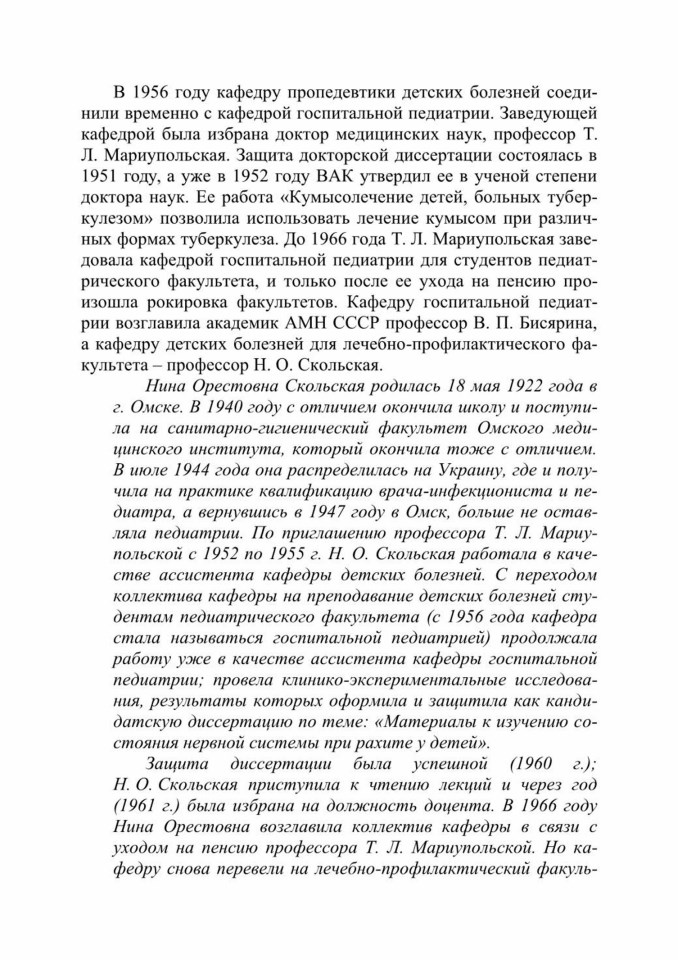 В 1956 году кафедру пропедевтики детских болезней соединили временно с кафедрой госпитальной педиатрии. Заведующей кафедрой была избрана доктор медицинских наук, профессор Т. Л. Мариупольская. Защита докторской диссертации состоялась в 1951 году, а уже в 1952 году ВАК утвердил ее в ученой степени доктора наук. Ее работа «Кумысолечение детей, больных туберкулезом» позволила использовать лечение кумысом при различных формах туберкулеза. До 1966 года Т. Л. Мариупольская заведовала кафедрой госпитальной педиатрии для студентов педиатрического факультета, и только после ее ухода на пенсию произошла рокировка факультетов. Кафедру госпитальной педиатрии возглавила академик АМН СССР профессор В. П. Бисярина, а кафедру детских болезней для лечебно-профилактического факультета – профессор Н. О. Скольская.

Нина Орестовна Скольская родилась 18 мая 1922 года в г. Омске. В 1940 году с отличием окончила школу и поступила на санитарно-гигиенический факультет Омского медицинского института, который окончила тоже с отличием. В июле 1944 года она распределилась на Украину, где и получила на практике квалификацию врача-инфекциониста и педиатра, а вернувшись в 1947 году в Омск, больше не оставляла педиатрии. По приглашению профессора Т. Л. Мариупольской с 1952 по 1955 г. Н. О. Скольская работала в качестве ассистента кафедры детских болезней. С переходом коллектива кафедры на преподавание детских болезней студентам педиатрического факультета (с 1956 года кафедра стала называться госпитальной педиатрией) продолжала работу уже в качестве ассистента кафедры госпитальной педиатрии; провела клинико-экспериментальные исследования, результаты которых оформила и защитила как кандидатскую диссертацию по теме: «Материалы к изучению состояния нервной системы при рахите у детей».

Защита диссертации была успешной (1960 г.); Н. О. Скольская приступила к чтению лекций и через год (1961 г.) была избрана на должность доцента. В 1966 году Нина Орестовна возглавила коллектив кафедры в связи с уходом на пенсию профессора Т. Л. Мариупольской. Но кафедру снова перевели на лечебно-профилактический факуль-